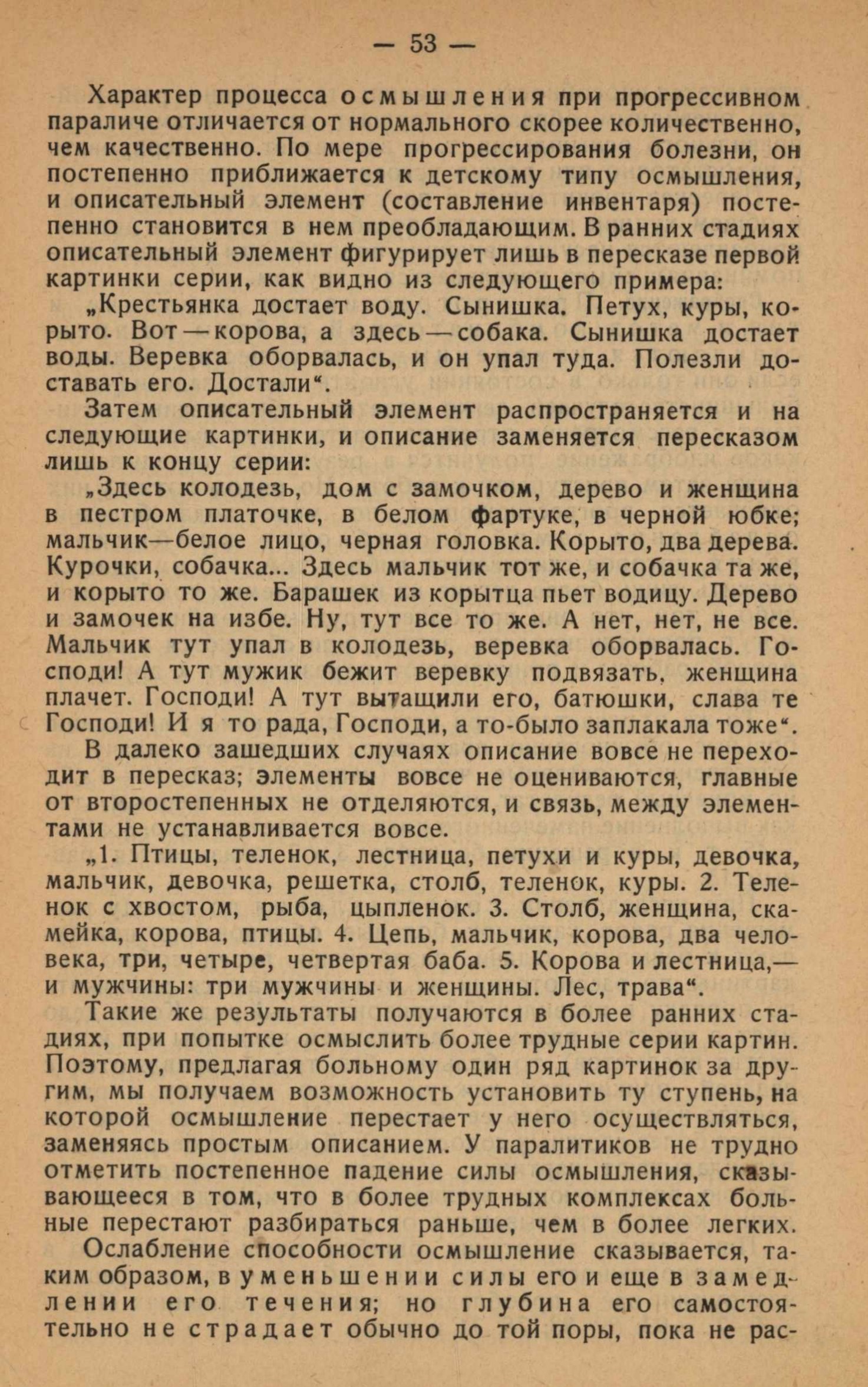 — 53 —

Характер процесса осмышления при прогрессивном параличе отличается от нормального скорее количественно, чем качественно. По мере прогрессирования болезни, он постепенно приближается к детскому типу осмышления, и описательный элемент (составление инвентаря) постепенно становится в нем преобладающим. В ранних стадиях описательный элемент фигурирует лишь в пересказе первой картинки серии, как видно из следующего примера:

„Крестьянка достает воду. Сынишка. Петух, куры, корыто. Вот — корова, а здесь — собака. Сынишка достает воды. Веревка оборвалась, и он упал туда. Полезли доставать его. Достали“.

Затем описательный элемент распространяется и на следующие картинки, и описание заменяется пересказом лишь к концу серии:

„Здесь колодезь, дом с замочком, дерево и женщина в пестром платочке, в белом фартуке, в черной юбке; мальчик—белое лицо, черная головка. Корыто, два дерева. Курочки, собачка... Здесь мальчик тот же, и собачка та же, и корыто то же. Барашек из корытца пьет водицу. Дерево и замочек на избе. Ну, тут все то же. А нет, нет, не все. Мальчик тут упал в колодезь, веревка оборвалась. Господи! А тут мужик бежит веревку подвязать, женщина плачет. Господи! А тут вытащили его, батюшки, слава те Господи! И я то рада, Господи, а то-было заплакала тоже“.

В далеко зашедших случаях описание вовсе не переходит в пересказ; элементы вовсе не оцениваются, главные от второстепенных не отделяются, и связь, между элементами не устанавливается вовсе.

„1. Птицы, теленок, лестница, петухи и куры, девочка, мальчик, девочка, решетка, столб, теленок, куры. 2. Теленок с хвостом, рыба, цыпленок. 3. Столб, женщина, скамейка, корова, птицы. 4. Цепь, мальчик, корова, два человека, три, четыре, четвертая баба. 5. Корова и лестница,— и мужчины: три мужчины и женщины. Лес, трава“.

Такие же результаты получаются в более ранних стадиях, при попытке осмыслить более трудные серии картин. Поэтому, предлагая больному один ряд картинок за другим, мы получаем возможность установить ту ступень, на которой осмышление перестает у него осуществляться, заменяясь простым описанием. У паралитиков не трудно отметить постепенное падение силы осмышления, сказывающееся в том, что в более трудных комплексах больные перестают разбираться раньше, чем в более легких.

Ослабление способности осмышление сказывается, таким образом, в уменьшении силы его и еще в замедлении его течения; но глубина его самостоятельно не страдает обычно до той поры, пока не рас-